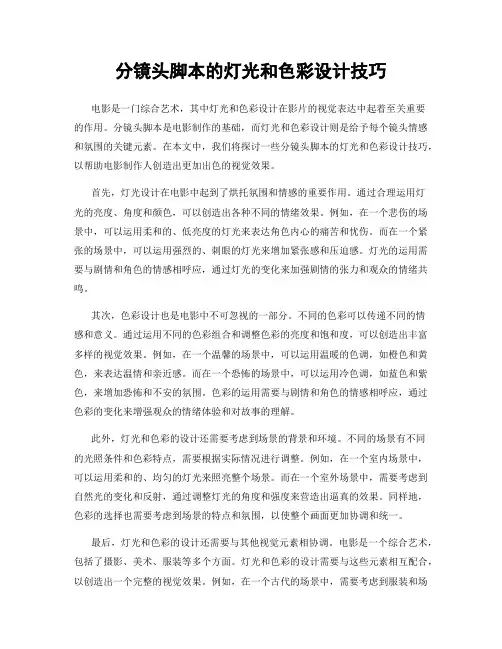 分镜头脚本的灯光和色彩设计技巧

电影是一门综合艺术，其中灯光和色彩设计在影片的视觉表达中起着至关重要的作用。分镜头脚本是电影制作的基础，而灯光和色彩设计则是给予每个镜头情感和氛围的关键元素。在本文中，我们将探讨一些分镜头脚本的灯光和色彩设计技巧，以帮助电影制作人创造出更加出色的视觉效果。

首先，灯光设计在电影中起到了烘托氛围和情感的重要作用。通过合理运用灯光的亮度、角度和颜色，可以创造出各种不同的情绪效果。例如，在一个悲伤的场景中，可以运用柔和的、低亮度的灯光来表达角色内心的痛苦和忧伤。而在一个紧张的场景中，可以运用强烈的、刺眼的灯光来增加紧张感和压迫感。灯光的运用需要与剧情和角色的情感相呼应，通过灯光的变化来加强剧情的张力和观众的情绪共鸣。

其次，色彩设计也是电影中不可忽视的一部分。不同的色彩可以传递不同的情感和意义。通过运用不同的色彩组合和调整色彩的亮度和饱和度，可以创造出丰富多样的视觉效果。例如，在一个温馨的场景中，可以运用温暖的色调，如橙色和黄色，来表达温情和亲近感。而在一个恐怖的场景中，可以运用冷色调，如蓝色和紫色，来增加恐怖和不安的氛围。色彩的运用需要与剧情和角色的情感相呼应，通过色彩的变化来增强观众的情绪体验和对故事的理解。

此外，灯光和色彩的设计还需要考虑到场景的背景和环境。不同的场景有不同的光照条件和色彩特点，需要根据实际情况进行调整。例如，在一个室内场景中，可以运用柔和的、均匀的灯光来照亮整个场景。而在一个室外场景中，需要考虑到自然光的变化和反射，通过调整灯光的角度和强度来营造出逼真的效果。同样地，色彩的选择也需要考虑到场景的特点和氛围，以使整个画面更加协调和统一。

最后，灯光和色彩的设计还需要与其他视觉元素相协调。电影是一个综合艺术，包括了摄影、美术、服装等多个方面。灯光和色彩的设计需要与这些元素相互配合，以创造出一个完整的视觉效果。例如，在一个古代的场景中，需要考虑到服装和场